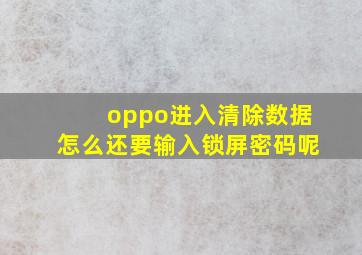 oppo进入清除数据
怎么还要输入锁屏密码呢